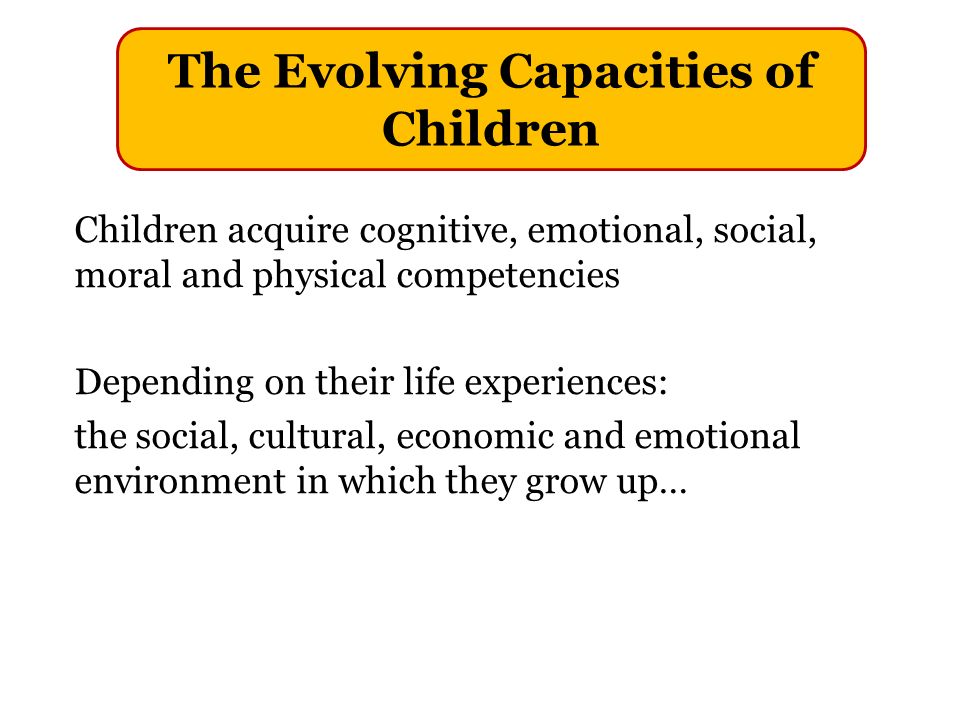 The Evolving Capacities of Children

Children acquire cognitive, emotional, social, moral and physical competencies

Depending on their life experiences:

the social, cultural, economic and emotional environment in which they grow up…